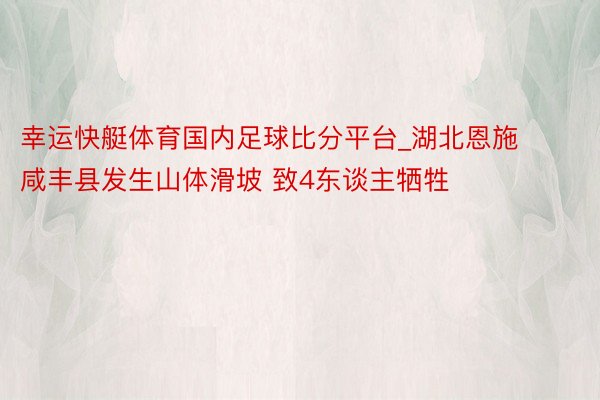 幸运快艇体育国内足球比分平台_湖北恩施咸丰县发生山体滑坡 致4东谈主牺牲